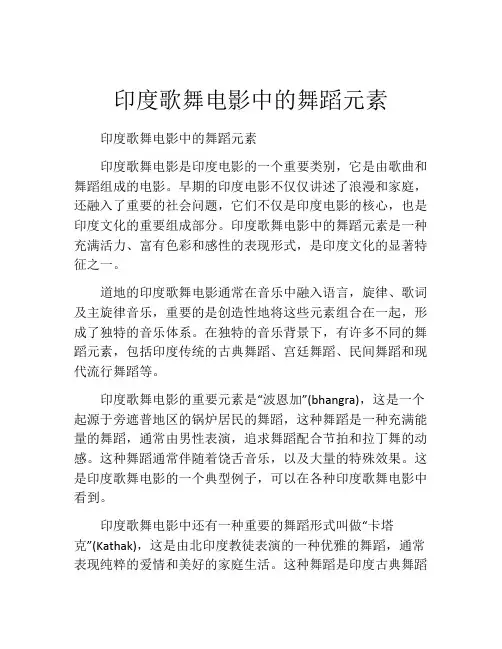 印度歌舞电影中的舞蹈元素

印度歌舞电影中的舞蹈元素

印度歌舞电影是印度电影的一个重要类别，它是由歌曲和舞蹈组成的电影。早期的印度电影不仅仅讲述了浪漫和家庭，还融入了重要的社会问题，它们不仅是印度电影的核心，也是印度文化的重要组成部分。印度歌舞电影中的舞蹈元素是一种充满活力、富有色彩和感性的表现形式，是印度文化的显著特征之一。

道地的印度歌舞电影通常在音乐中融入语言，旋律、歌词及主旋律音乐，重要的是创造性地将这些元素组合在一起，形成了独特的音乐体系。在独特的音乐背景下，有许多不同的舞蹈元素，包括印度传统的古典舞蹈、宫廷舞蹈、民间舞蹈和现代流行舞蹈等。

印度歌舞电影的重要元素是“波恩加”(bhangra)，这是一个起源于旁遮普地区的锅炉居民的舞蹈，这种舞蹈是一种充满能量的舞蹈，通常由男性表演，追求舞蹈配合节拍和拉丁舞的动感。这种舞蹈通常伴随着饶舌音乐，以及大量的特殊效果。这是印度歌舞电影的一个典型例子，可以在各种印度歌舞电影中看到。

印度歌舞电影中还有一种重要的舞蹈形式叫做“卡塔克”(Kathak)，这是由北印度教徒表演的一种优雅的舞蹈，通常表现纯粹的爱情和美好的家庭生活。这种舞蹈是印度古典舞蹈